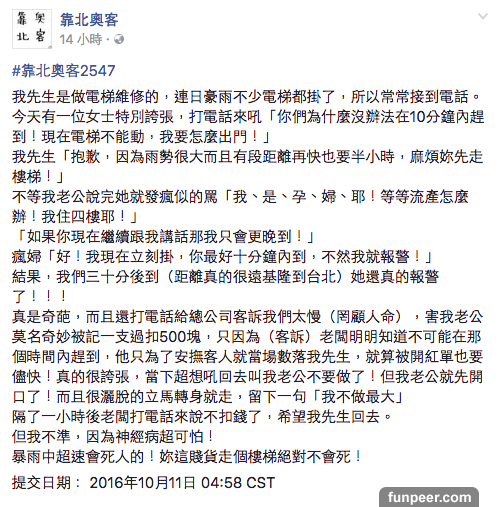 靠 奧
北 客

靠北奧客
14 小時 ·

#靠北奧客2547

我先生是做電梯維修的，連日豪雨不少電梯都掛了，所以常常接到電話。
今天有一位女士特別誇張，打電話來吼「你們為什麼沒辦法在10分鐘內趕到！現在電梯不能動，我要怎麼出門！」
我先生「抱歉，因為雨勢很大而且有段距離再快也要半小時，麻煩妳先走樓梯！」
不等我老公說完她就發瘋似的罵「我、是、孕、婦、耶！等等流產怎麼辦！我住四樓耶！」
「如果你現在繼續跟我講話那我只會更晚到！」
瘋婦「好！我現在立刻掛，你最好十分鐘內到，不然我就報警！」
結果，我們三十分後到（距離真的很遠基隆到台北）她還真的報警了！！！
真是奇葩，而且還打電話給總公司客訴我們太慢（罔顧人命），害我老公莫名奇妙被記一支過扣500塊，只因為（客訴）老闆明明知道不可能在那個時間內趕到，他只為了安撫客人就當場數落我先生，就算被開紅單也要儘快！真的很誇張，當下超想吼回去叫我老公不要做了！但我老公就先開口了！而且很灑脫的立馬轉身就走，留下一句「我不做最大」
隔了一小時後老闆打電話來說不扣錢了，希望我先生回去。
但我不準，因為神經病超可怕！
暴雨中超速會死人的！妳這賤貨走個樓梯絕對不會死！

提交日期： 2016年10月11日 04:58 CST

funpeer.com